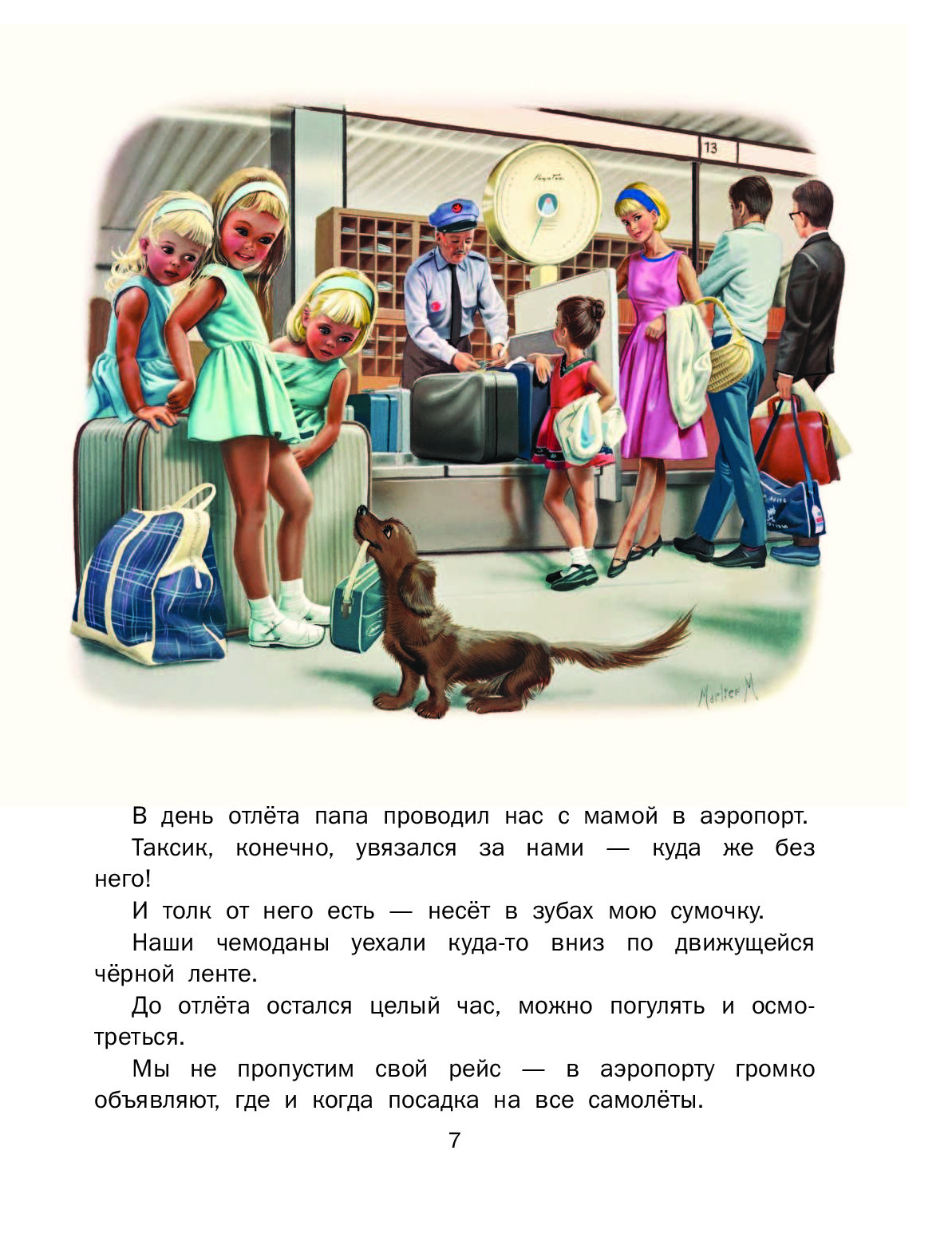 13

Marlier M

В день отлёта папа проводил нас с мамой в аэропорт.

Таксик, конечно, увязался за нами — куда же без него!

И толк от него есть — несёт в зубах мою сумочку.

Наши чемоданы уехали куда-то вниз по движущейся чёрной ленте.

До отлёта остался целый час, можно погулять и осмотреться.

Мы не пропустим свой рейс — в аэропорту громко объявляют, где и когда посадка на все самолёты.

7